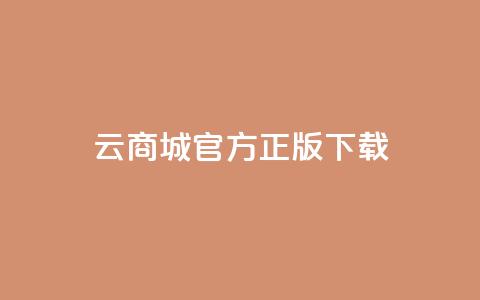 云商城官方正版下载